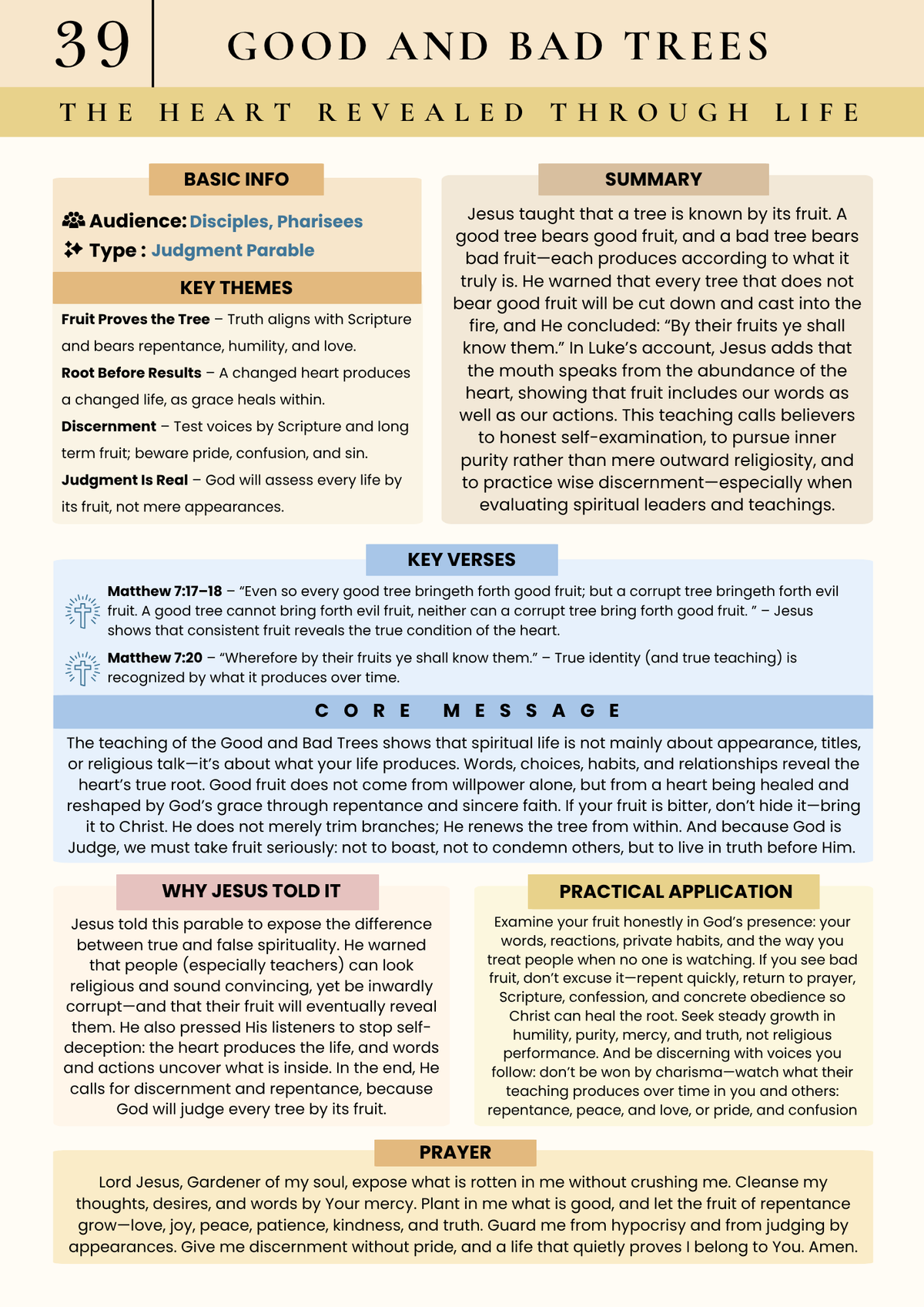 39

GOOD AND BAD TREES

THE HEART REVEALED THROUGH LIFE

BASIC INFO

Audience: Disciples, Pharisees
Type : Judgment Parable

KEY THEMES

Fruit Proves the Tree – Truth aligns with Scripture and bears repentance, humility, and love.

Root Before Results – A changed heart produces a changed life, as grace heals within.

Discernment – Test voices by Scripture and long term fruit; beware pride, confusion, and sin.

Judgment Is Real – God will assess every life by its fruit, not mere appearances.

SUMMARY

Jesus taught that a tree is known by its fruit. A good tree bears good fruit, and a bad tree bears bad fruit—each produces according to what it truly is. He warned that every tree that does not bear good fruit will be cut down and cast into the fire, and He concluded: "By their fruits ye shall know them." In Luke's account, Jesus adds that the mouth speaks from the abundance of the heart, showing that fruit includes our words as well as our actions. This teaching calls believers to honest self-examination, to pursue inner purity rather than mere outward religiosity, and to practice wise discernment—especially when evaluating spiritual leaders and teachings.

KEY VERSES

Matthew 7:17–18 – "Even so every good tree bringeth forth good fruit; but a corrupt tree bringeth forth evil fruit. A good tree cannot bring forth evil fruit, neither can a corrupt tree bring forth good fruit. " – Jesus shows that consistent fruit reveals the true condition of the heart.

Matthew 7:20 – "Wherefore by their fruits ye shall know them." – True identity (and true teaching) is recognized by what it produces over time.

CORE MESSAGE

The teaching of the Good and Bad Trees shows that spiritual life is not mainly about appearance, titles, or religious talk—it's about what your life produces. Words, choices, habits, and relationships reveal the heart's true root. Good fruit does not come from willpower alone, but from a heart being healed and reshaped by God's grace through repentance and sincere faith. If your fruit is bitter, don't hide it—bring it to Christ. He does not merely trim branches; He renews the tree from within. And because God is Judge, we must take fruit seriously: not to boast, not to condemn others, but to live in truth before Him.

WHY JESUS TOLD IT

Jesus told this parable to expose the difference between true and false spirituality. He warned that people (especially teachers) can look religious and sound convincing, yet be inwardly corrupt—and that their fruit will eventually reveal them. He also pressed His listeners to stop self-deception: the heart produces the life, and words and actions uncover what is inside. In the end, He calls for discernment and repentance, because God will judge every tree by its fruit.

PRACTICAL APPLICATION

Examine your fruit honestly in God's presence: your words, reactions, private habits, and the way you treat people when no one is watching. If you see bad fruit, don't excuse it—repent quickly, return to prayer, Scripture, confession, and concrete obedience so Christ can heal the root. Seek steady growth in humility, purity, mercy, and truth, not religious performance. And be discerning with voices you follow: don't be won by charisma—watch what their teaching produces over time in you and others: repentance, peace, and love, or pride, and confusion

PRAYER

Lord Jesus, Gardener of my soul, expose what is rotten in me without crushing me. Cleanse my thoughts, desires, and words by Your mercy. Plant in me what is good, and let the fruit of repentance grow—love, joy, peace, patience, kindness, and truth. Guard me from hypocrisy and from judging by appearances. Give me discernment without pride, and a life that quietly proves I belong to You. Amen.